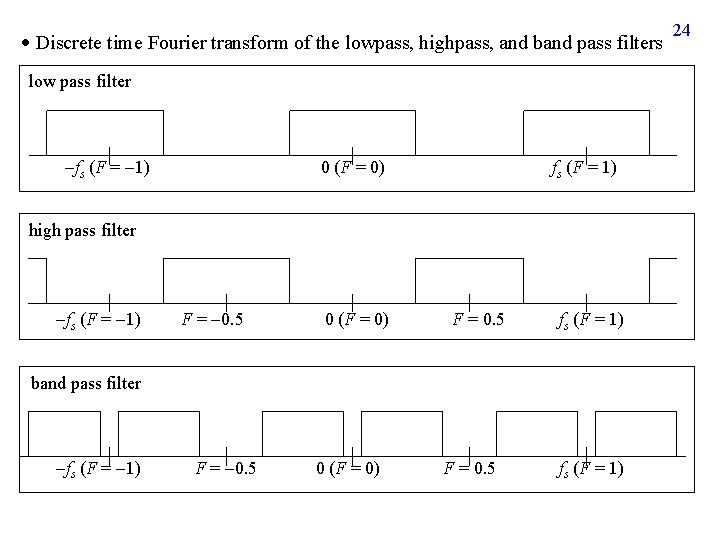 24

• Discrete time Fourier transform of the lowpass, highpass, and band pass filters

low pass filter

$-f_s$ ($F = -1$)
0 ($F = 0$)
$f_s$ ($F = 1$)

high pass filter

$-f_s$ ($F = -1$)
$F = -0.5$
0 ($F = 0$)
$F = 0.5$
$f_s$ ($F = 1$)

band pass filter

$-f_s$ ($F = -1$)
$F = -0.5$
0 ($F = 0$)
$F = 0.5$
$f_s$ ($F = 1$)